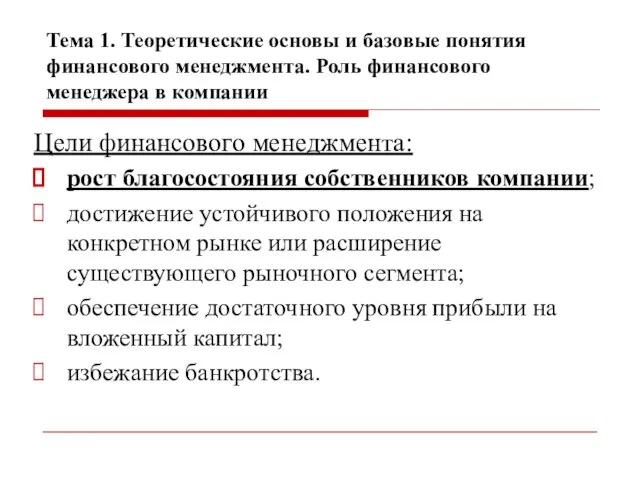 Тема 1. Теоретические основы и базовые понятия финансового менеджмента. Роль финансового менеджера в компании

Цели финансового менеджмента:

рост благосостояния собственников компании;

достижение устойчивого положения на конкретном рынке или расширение существующего рыночного сегмента;

обеспечение достаточного уровня прибыли на вложенный капитал;

избежание банкротства.